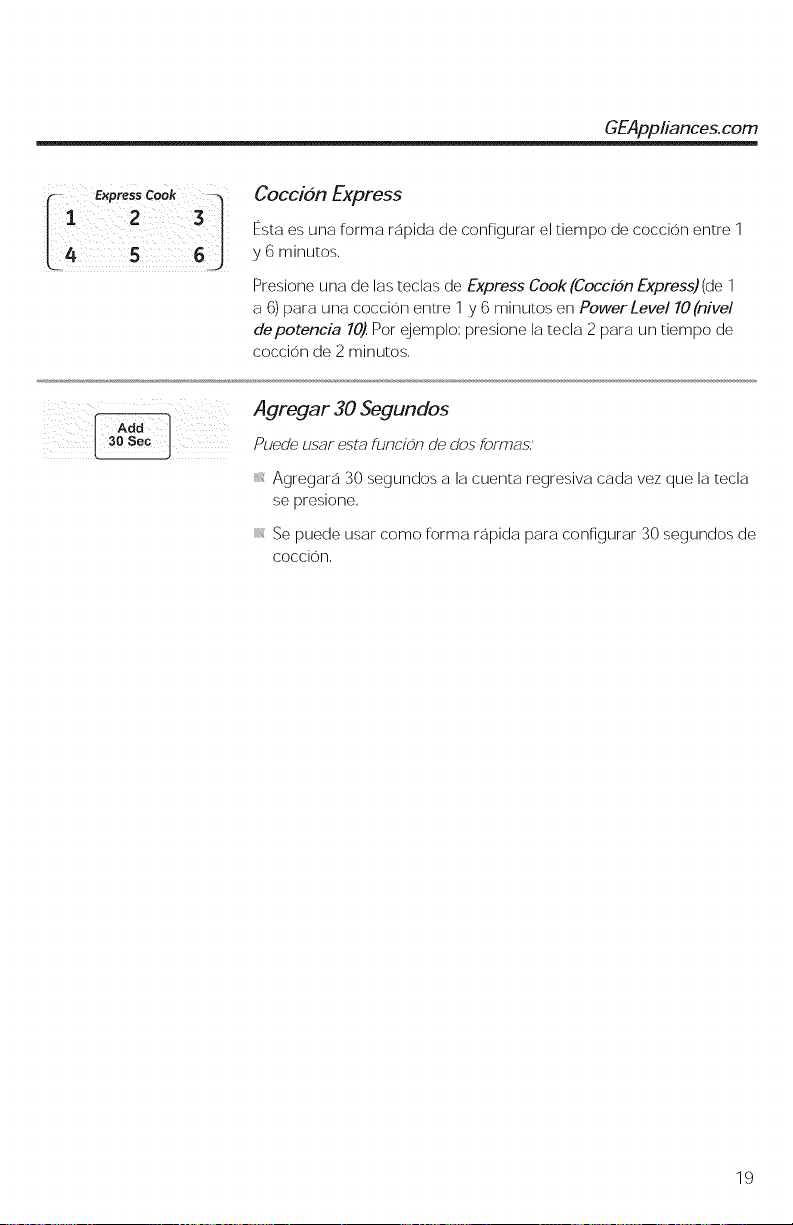 GEAppliances.com

Express Cook
1 2 3
4 5 6

Cocción Express

Ésta es una forma rápida de configurar el tiempo de cocción entre 1 y 6 minutos.

Presione una de las teclas de Express Cook (Cocción Express) (de 1 a 6) para una cocción entre 1 y 6 minutos en Power Level 10 (nivel de potencia 10). Por ejemplo: presione la tecla 2 para un tiempo de cocción de 2 minutos.

Add
30 Sec

Agregar 30 Segundos

Puede usar esta función de dos formas:

• Agregará 30 segundos a la cuenta regresiva cada vez que la tecla se presione.

• Se puede usar como forma rápida para configurar 30 segundos de cocción.

19